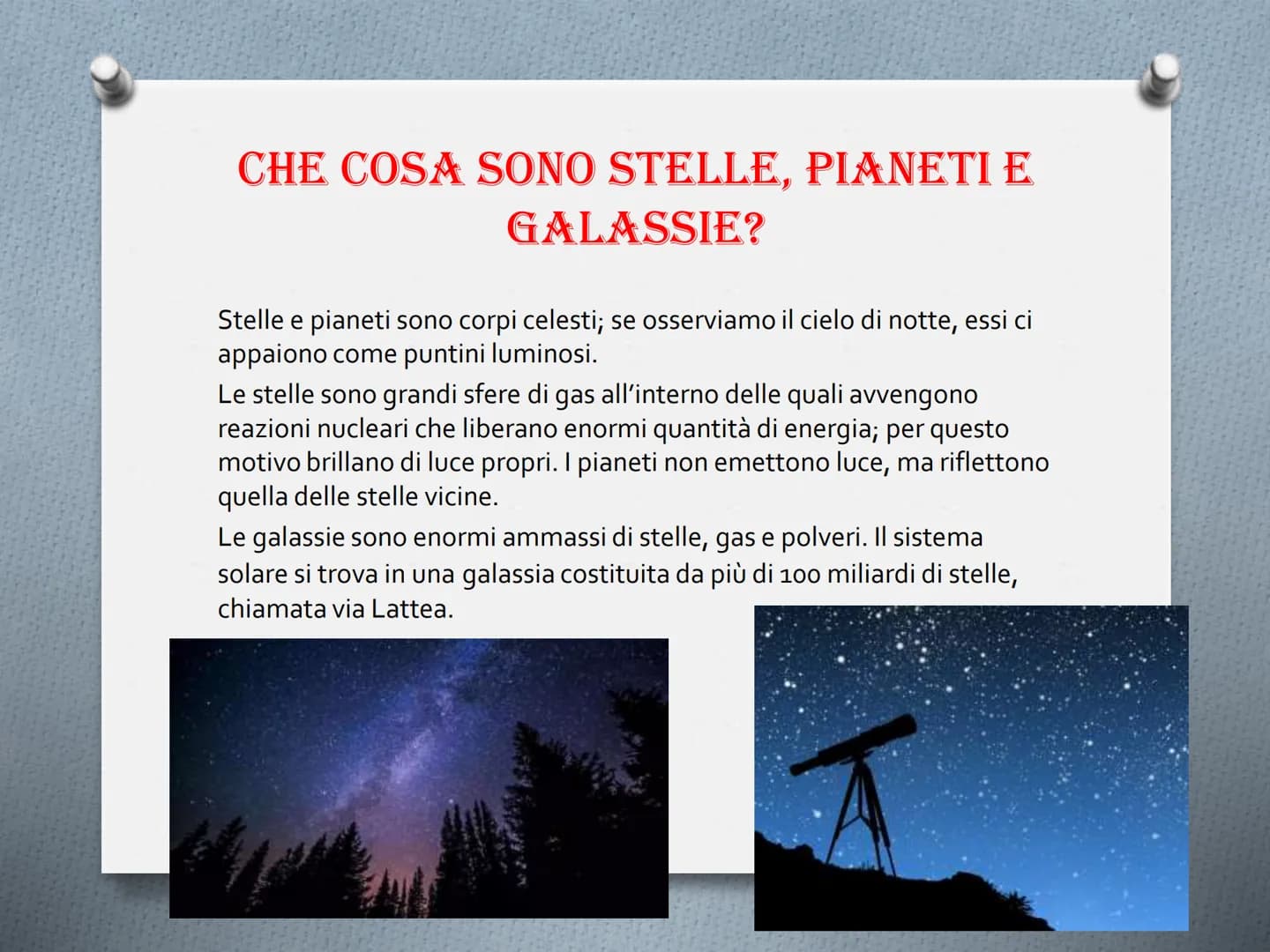 CHE COSA SONO STELLE, PIANETI E GALASSIE?

Stelle e pianeti sono corpi celesti; se osserviamo il cielo di notte, essi ci appaiono come puntini luminosi.

Le stelle sono grandi sfere di gas all'interno delle quali avvengono reazioni nucleari che liberano enormi quantità di energia; per questo motivo brillano di luce propri. I pianeti non emettono luce, ma riflettono quella delle stelle vicine.

Le galassie sono enormi ammassi di stelle, gas e polveri. Il sistema solare si trova in una galassia costituita da più di 100 miliardi di stelle, chiamata via Lattea.